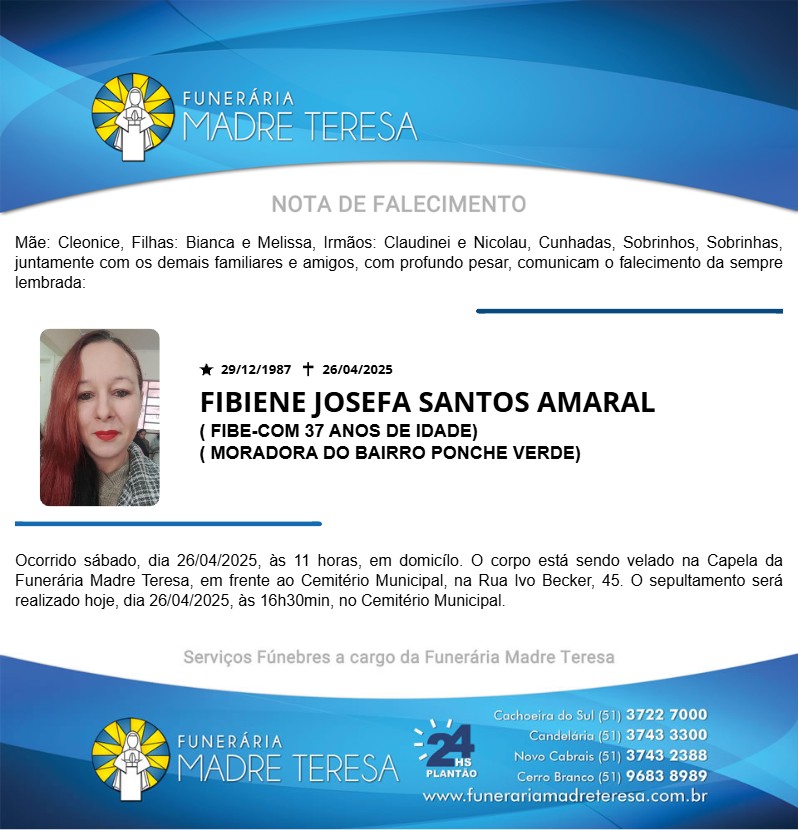 FUNERÁRIA
MADRE TERESA

NOTA DE FALECIMENTO

Mãe: Cleonice, Filhas: Bianca e Melissa, Irmãos: Claudinei e Nicolau, Cunhadas, Sobrinhos, Sobrinhas, juntamente com os demais familiares e amigos, com profundo pesar, comunicam o falecimento da sempre lembrada:

★ 29/12/1987 ✝ 26/04/2025
FIBIENE JOSEFA SANTOS AMARAL
( FIBE-COM 37 ANOS DE IDADE)
( MORADORA DO BAIRRO PONCHE VERDE)

Ocorrido sábado, dia 26/04/2025, às 11 horas, em domicílo. O corpo está sendo velado na Capela da Funerária Madre Teresa, em frente ao Cemitério Municipal, na Rua Ivo Becker, 45. O sepultamento será realizado hoje, dia 26/04/2025, às 16h30min, no Cemitério Municipal.

Serviços Fúnebres a cargo da Funerária Madre Teresa

FUNERÁRIA
MADRE TERESA

24 HS PLANTÃO

Cachoeira do Sul (51) 3722 7000
Candelária (51) 3743 3300
Novo Cabrais (51) 3743 2388
Cerro Branco (51) 9683 8989
www.funerariamadreteresa.com.br